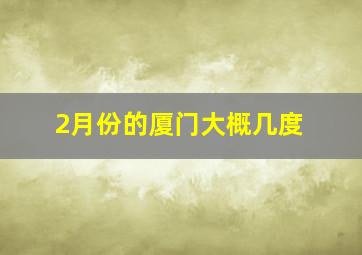 2月份的厦门大概几度